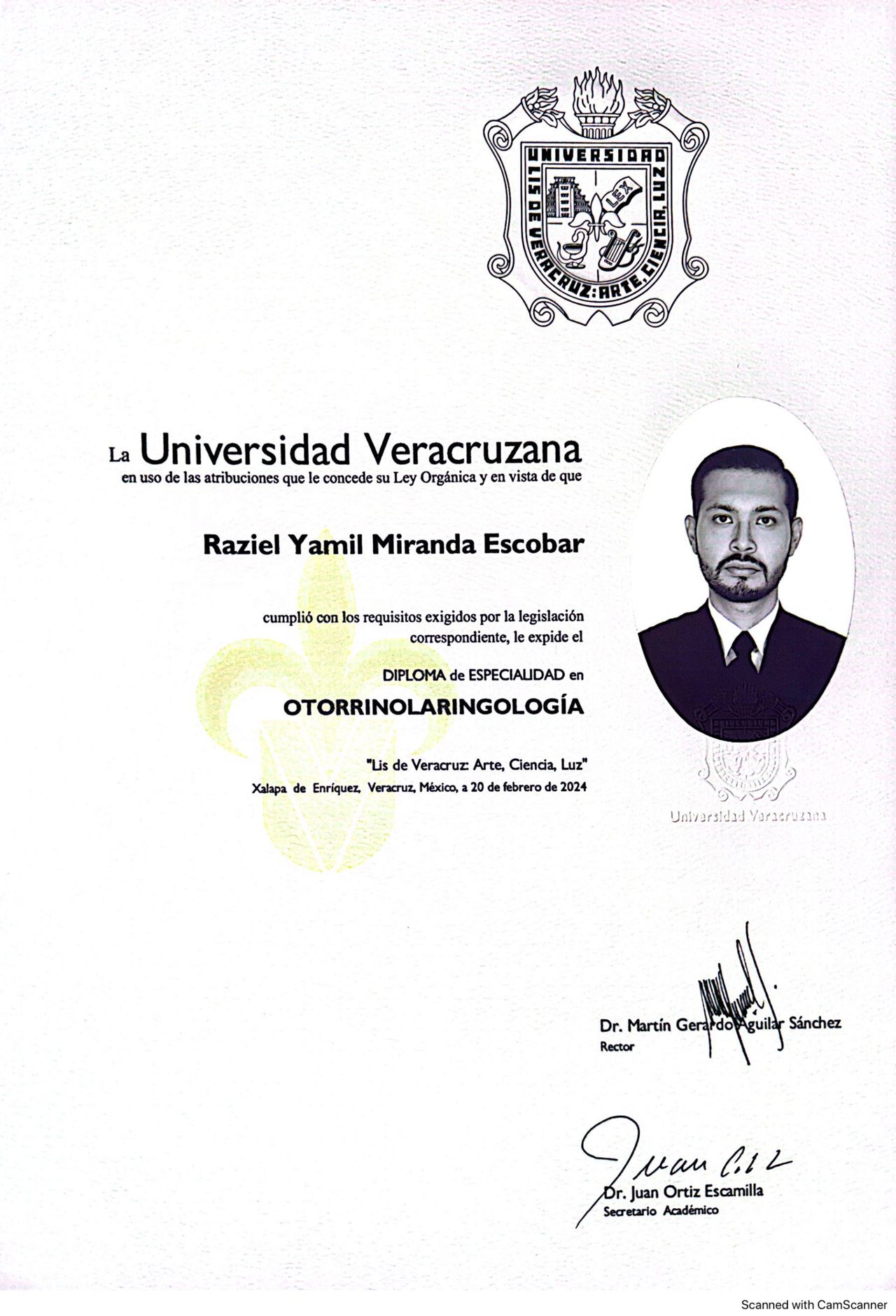 UNIVERSIDAD
LIS DE VERACRUZ: ARTE, CIENCIA, LUZ
LEX

La Universidad Veracruzana
en uso de las atribuciones que le concede su Ley Orgánica y en vista de que

Raziel Yamil Miranda Escobar

cumplió con los requisitos exigidos por la legislación correspondiente, le expide el

DIPLOMA de ESPECIALIDAD en

OTORRINOLARINGOLOGÍA

"Lis de Veracruz: Arte, Ciencia, Luz"
Xalapa de Enríquez, Veracruz, México, a 20 de febrero de 2024

Universidad Veracruzana

Dr. Martín Gerardo Aguilar Sánchez
Rector

Juan Ortiz
Dr. Juan Ortiz Escamilla
Secretario Académico

Scanned with CamScanner